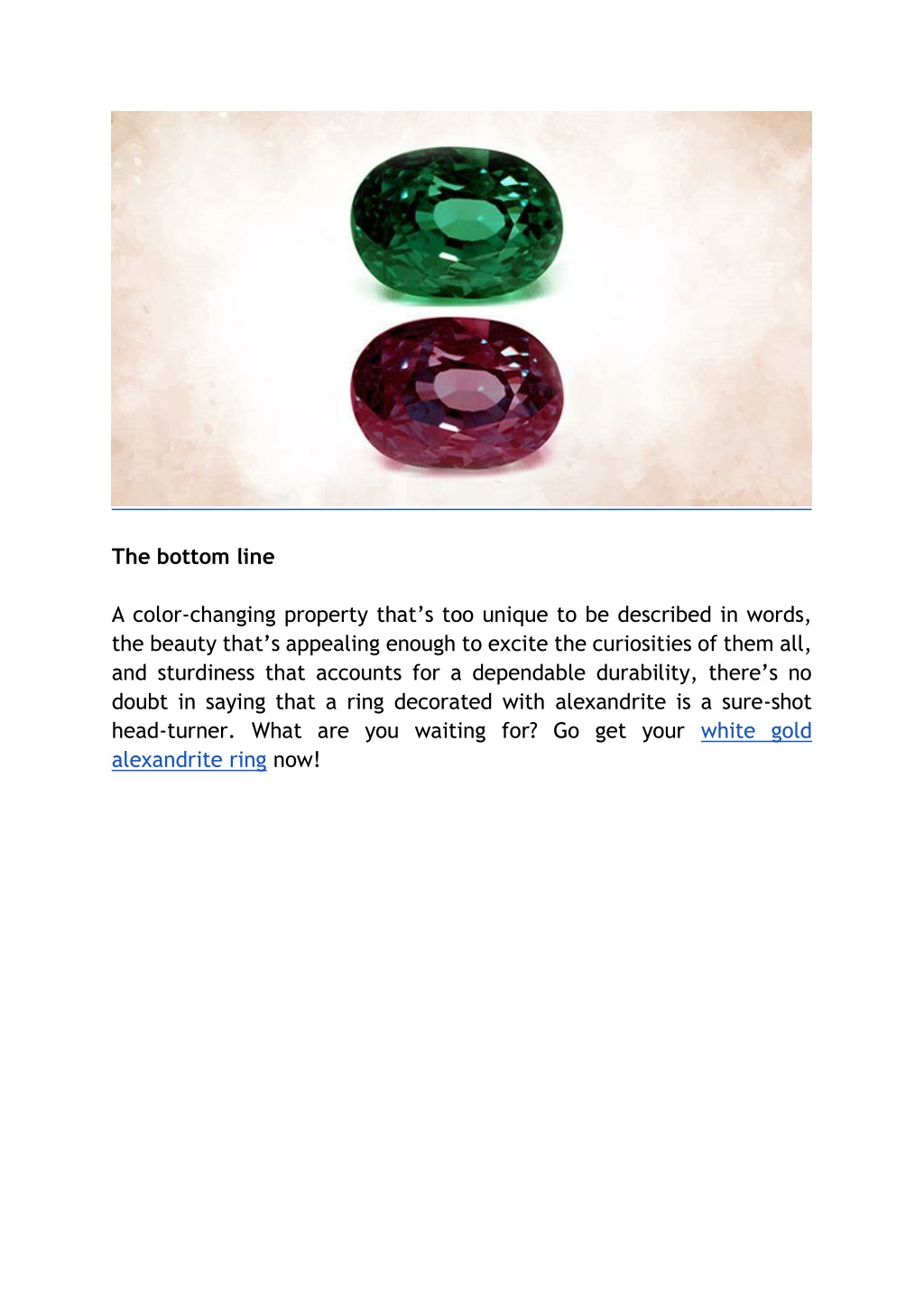 The bottom line

A color-changing property that’s too unique to be described in words, the beauty that’s appealing enough to excite the curiosities of them all, and sturdiness that accounts for a dependable durability, there’s no doubt in saying that a ring decorated with alexandrite is a sure-shot head-turner. What are you waiting for? Go get your white gold alexandrite ring now!